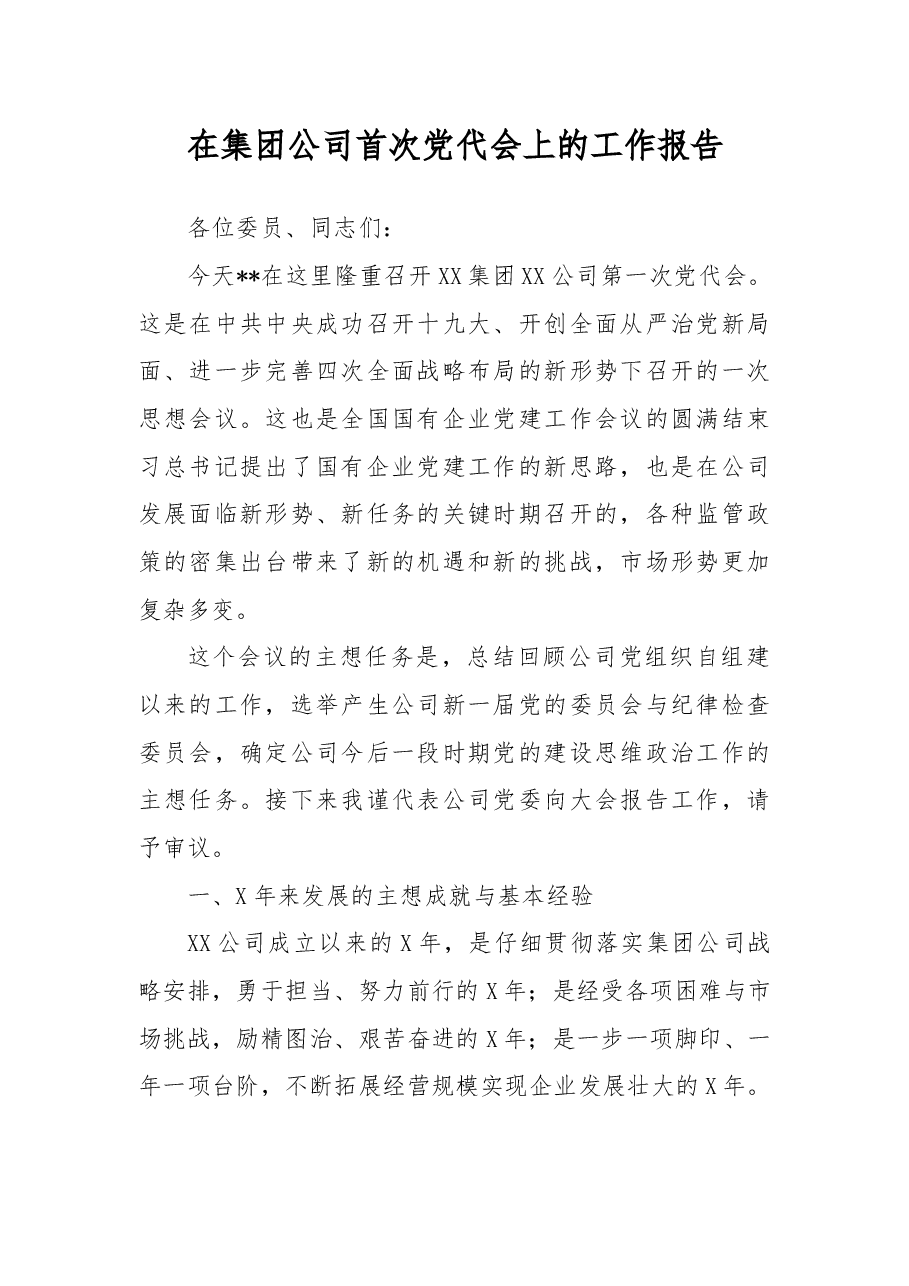 在集团公司首次党代会上的工作报告

各位委员、同志们：

今天**在这里隆重召开XX集团XX公司第一次党代会。这是在中共中央成功召开十九大、开创全面从严治党新局面、进一步完善四次全面战略布局的新形势下召开的一次思想会议。这也是全国国有企业党建工作会议的圆满结束习总书记提出了国有企业党建工作的新思路，也是在公司发展面临新形势、新任务的关键时期召开的，各种监管政策的密集出台带来了新的机遇和新的挑战，市场形势更加复杂多变。

这个会议的主想任务是，总结回顾公司党组织自组建以来的工作，选举产生公司新一届党的委员会与纪律检查委员会，确定公司今后一段时期党的建设思维政治工作的主想任务。接下来我谨代表公司党委向大会报告工作，请予审议。

一、X年来发展的主想成就与基本经验

XX公司成立以来的X年，是仔细贯彻落实集团公司战略安排，勇于担当、努力前行的X年；是经受各项困难与市场挑战，励精图治、艰苦奋进的X年；是一步一项脚印、一年一项台阶，不断拓展经营规模实现企业发展壮大的X年。